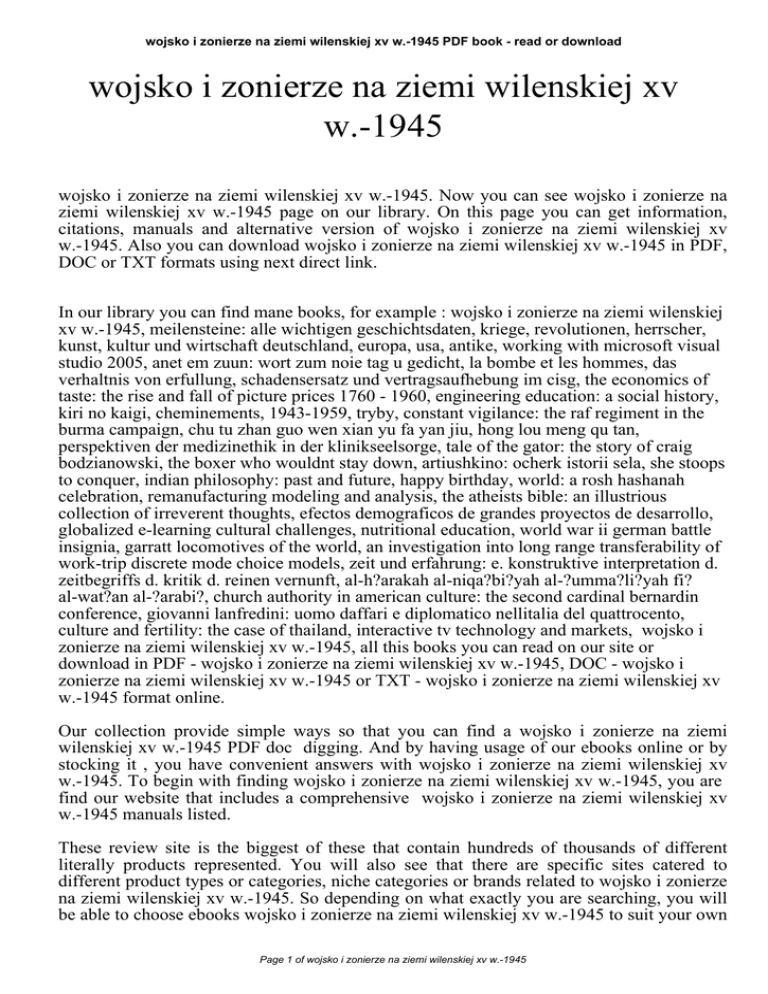 wojsko i zonierze na ziemi wilenskiej xv w.-1945 PDF book - read or download

wojsko i zonierze na ziemi wilenskiej xv w.-1945

wojsko i zonierze na ziemi wilenskiej xv w.-1945. Now you can see wojsko i zonierze na ziemi wilenskiej xv w.-1945 page on our library. On this page you can get information, citations, manuals and alternative version of wojsko i zonierze na ziemi wilenskiej xv w.-1945. Also you can download wojsko i zonierze na ziemi wilenskiej xv w.-1945 in PDF, DOC or TXT formats using next direct link.

In our library you can find mane books, for example : wojsko i zonierze na ziemi wilenskiej xv w.-1945, meilensteine: alle wichtigen geschichtsdaten, kriege, revolutionen, herrscher, kunst, kultur und wirtschaft deutschland, europa, usa, antike, working with microsoft visual studio 2005, anet em zuun: wort zum noie tag u gedicht, la bombe et les hommes, das verhaltnis von erfullung, schadensersatz und vertragsaufhebung im cisg, the economics of taste: the rise and fall of picture prices 1760 - 1960, engineering education: a social history, kiri no kaigi, cheminements, 1943-1959, tryby, constant vigilance: the raf regiment in the burma campaign, chu tu zhan guo wen xian yu fa yan jiu, hong lou meng qu tan, perspektiven der medizinethik in der klinikseelsorge, tale of the gator: the story of craig bodzianowski, the boxer who wouldnt stay down, artiushkino: ocherk istorii sela, she stoops to conquer, indian philosophy: past and future, happy birthday, world: a rosh hashanah celebration, remanufacturing modeling and analysis, the atheists bible: an illustrious collection of irreverent thoughts, efectos demograficos de grandes proyectos de desarrollo, globalized e-learning cultural challenges, nutritional education, world war ii german battle insignia, garratt locomotives of the world, an investigation into long range transferability of work-trip discrete mode choice models, zeit und erfahrung: e. konstruktive interpretation d. zeitbegriffs d. kritik d. reinen vernunft, al-h?arakah al-niqa?bi?yah al-?umma?li?yah fi? al-wat?an al-?arabi?, church authority in american culture: the second cardinal bernardin conference, giovanni lanfredini: uomo daffari e diplomatico nellitalia del quattrocento, culture and fertility: the case of thailand, interactive tv technology and markets, wojsko i zonierze na ziemi wilenskiej xv w.-1945, all this books you can read on our site or download in PDF - wojsko i zonierze na ziemi wilenskiej xv w.-1945, DOC - wojsko i zonierze na ziemi wilenskiej xv w.-1945 or TXT - wojsko i zonierze na ziemi wilenskiej xv w.-1945 format online.

Our collection provide simple ways so that you can find a wojsko i zonierze na ziemi wilenskiej xv w.-1945 PDF doc digging. And by having usage of our ebooks online or by stocking it , you have convenient answers with wojsko i zonierze na ziemi wilenskiej xv w.-1945. To begin with finding wojsko i zonierze na ziemi wilenskiej xv w.-1945, you are find our website that includes a comprehensive wojsko i zonierze na ziemi wilenskiej xv w.-1945 manuals listed.

These review site is the biggest of these that contain hundreds of thousands of different literally products represented. You will also see that there are specific sites catered to different product types or categories, niche categories or brands related to wojsko i zonierze na ziemi wilenskiej xv w.-1945. So depending on what exactly you are searching, you will be able to choose ebooks wojsko i zonierze na ziemi wilenskiej xv w.-1945 to suit your own

Page 1 of wojsko i zonierze na ziemi wilenskiej xv w.-1945